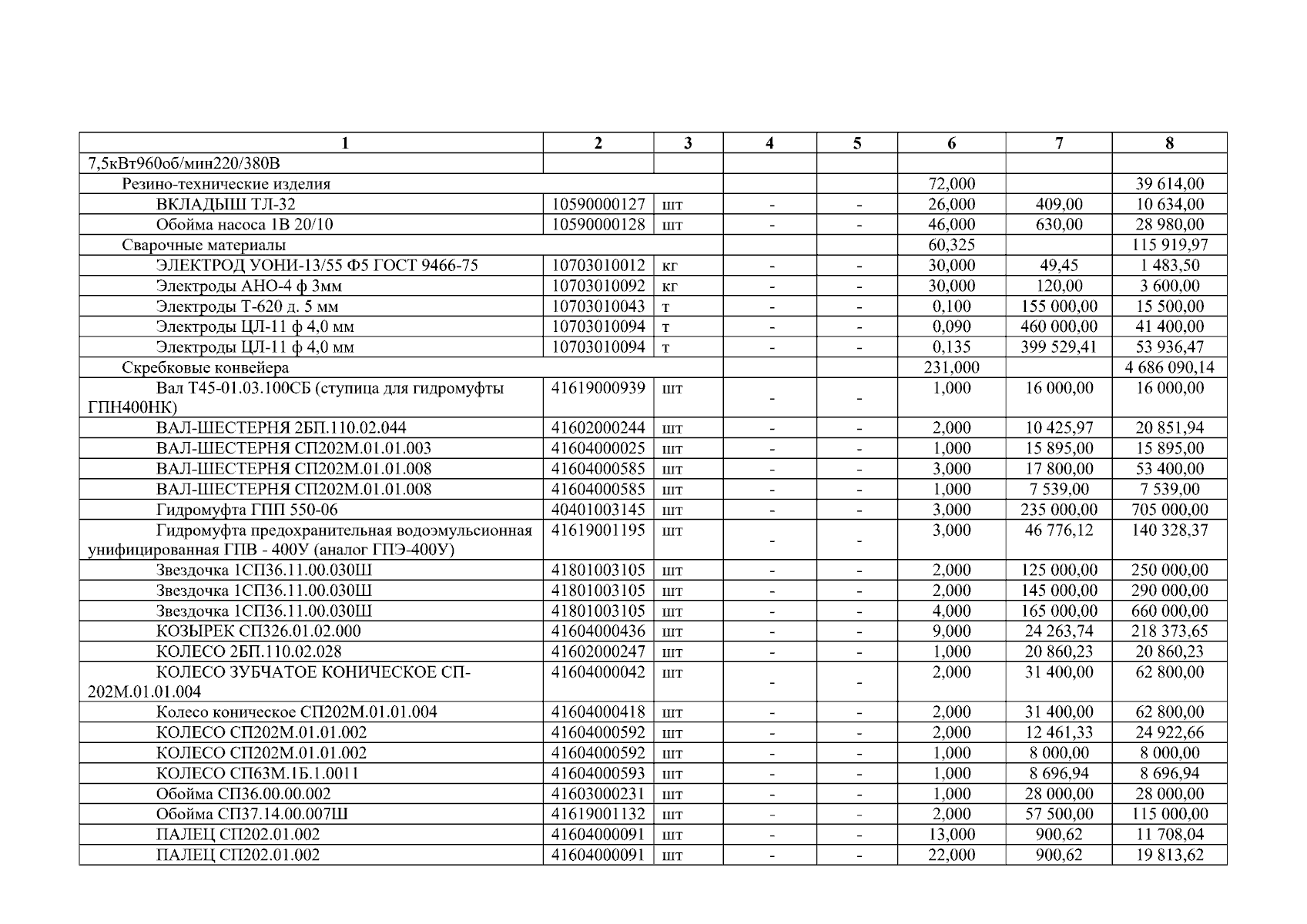 | 1 | 2 | 3 | 4 | 5 | 6 | 7 | 8 |
|---|---|---|---|---|---|---|---|
| 7,5кВт960об/мин220/380В | | | | | | | |
| Резино-технические изделия | | | | | 72,000 | | 39 614,00 |
| ВКЛАДЫШ ТЛ-32 | 10590000127 | шт | - | - | 26,000 | 409,00 | 10 634,00 |
| Обойма насоса 1В 20/10 | 10590000128 | шт | - | - | 46,000 | 630,00 | 28 980,00 |
| Сварочные материалы | | | | | 60,325 | | 115 919,97 |
| ЭЛЕКТРОД УОНИ-13/55 Ф5 ГОСТ 9466-75 | 10703010012 | кг | - | - | 30,000 | 49,45 | 1 483,50 |
| Электроды АНО-4 ф 3мм | 10703010092 | кг | - | - | 30,000 | 120,00 | 3 600,00 |
| Электроды Т-620 д. 5 мм | 10703010043 | т | - | - | 0,100 | 155 000,00 | 15 500,00 |
| Электроды ЦЛ-11 ф 4,0 мм | 10703010094 | т | - | - | 0,090 | 460 000,00 | 41 400,00 |
| Электроды ЦЛ-11 ф 4,0 мм | 10703010094 | т | - | - | 0,135 | 399 529,41 | 53 936,47 |
| Скребковые конвейера | | | | | 231,000 | | 4 686 090,14 |
| Вал Т45-01.03.100СБ (ступица для гидромуфты ГПН400НК) | 41619000939 | шт | - | - | 1,000 | 16 000,00 | 16 000,00 |
| ВАЛ-ШЕСТЕРНЯ 2БП.110.02.044 | 41602000244 | шт | - | - | 2,000 | 10 425,97 | 20 851,94 |
| ВАЛ-ШЕСТЕРНЯ СП202М.01.01.003 | 41604000025 | шт | - | - | 1,000 | 15 895,00 | 15 895,00 |
| ВАЛ-ШЕСТЕРНЯ СП202М.01.01.008 | 41604000585 | шт | - | - | 3,000 | 17 800,00 | 53 400,00 |
| ВАЛ-ШЕСТЕРНЯ СП202М.01.01.008 | 41604000585 | шт | - | - | 1,000 | 7 539,00 | 7 539,00 |
| Гидромуфта ГПП 550-06 | 40401003145 | шт | - | - | 3,000 | 235 000,00 | 705 000,00 |
| Гидромуфта предохранительная водоэмульсионная унифицированная ГПВ - 400У (аналог ГПЭ-400У) | 41619001195 | шт | - | - | 3,000 | 46 776,12 | 140 328,37 |
| Звездочка 1СП36.11.00.030Ш | 41801003105 | шт | - | - | 2,000 | 125 000,00 | 250 000,00 |
| Звездочка 1СП36.11.00.030Ш | 41801003105 | шт | - | - | 2,000 | 145 000,00 | 290 000,00 |
| Звездочка 1СП36.11.00.030Ш | 41801003105 | шт | - | - | 4,000 | 165 000,00 | 660 000,00 |
| КОЗЫРЕК СП326.01.02.000 | 41604000436 | шт | - | - | 9,000 | 24 263,74 | 218 373,65 |
| КОЛЕСО 2БП.110.02.028 | 41602000247 | шт | - | - | 1,000 | 20 860,23 | 20 860,23 |
| КОЛЕСО ЗУБЧАТОЕ КОНИЧЕСКОЕ СП-202М.01.01.004 | 41604000042 | шт | - | - | 2,000 | 31 400,00 | 62 800,00 |
| Колесо коническое СП202М.01.01.004 | 41604000418 | шт | - | - | 2,000 | 31 400,00 | 62 800,00 |
| КОЛЕСО СП202М.01.01.002 | 41604000592 | шт | - | - | 2,000 | 12 461,33 | 24 922,66 |
| КОЛЕСО СП202М.01.01.002 | 41604000592 | шт | - | - | 1,000 | 8 000,00 | 8 000,00 |
| КОЛЕСО СП63М.1Б.1.0011 | 41604000593 | шт | - | - | 1,000 | 8 696,94 | 8 696,94 |
| Обойма СП36.00.00.002 | 41603000231 | шт | - | - | 1,000 | 28 000,00 | 28 000,00 |
| Обойма СП37.14.00.007Ш | 41619001132 | шт | - | - | 2,000 | 57 500,00 | 115 000,00 |
| ПАЛЕЦ СП202.01.002 | 41604000091 | шт | - | - | 13,000 | 900,62 | 11 708,04 |
| ПАЛЕЦ СП202.01.002 | 41604000091 | шт | - | - | 22,000 | 900,62 | 19 813,62 |